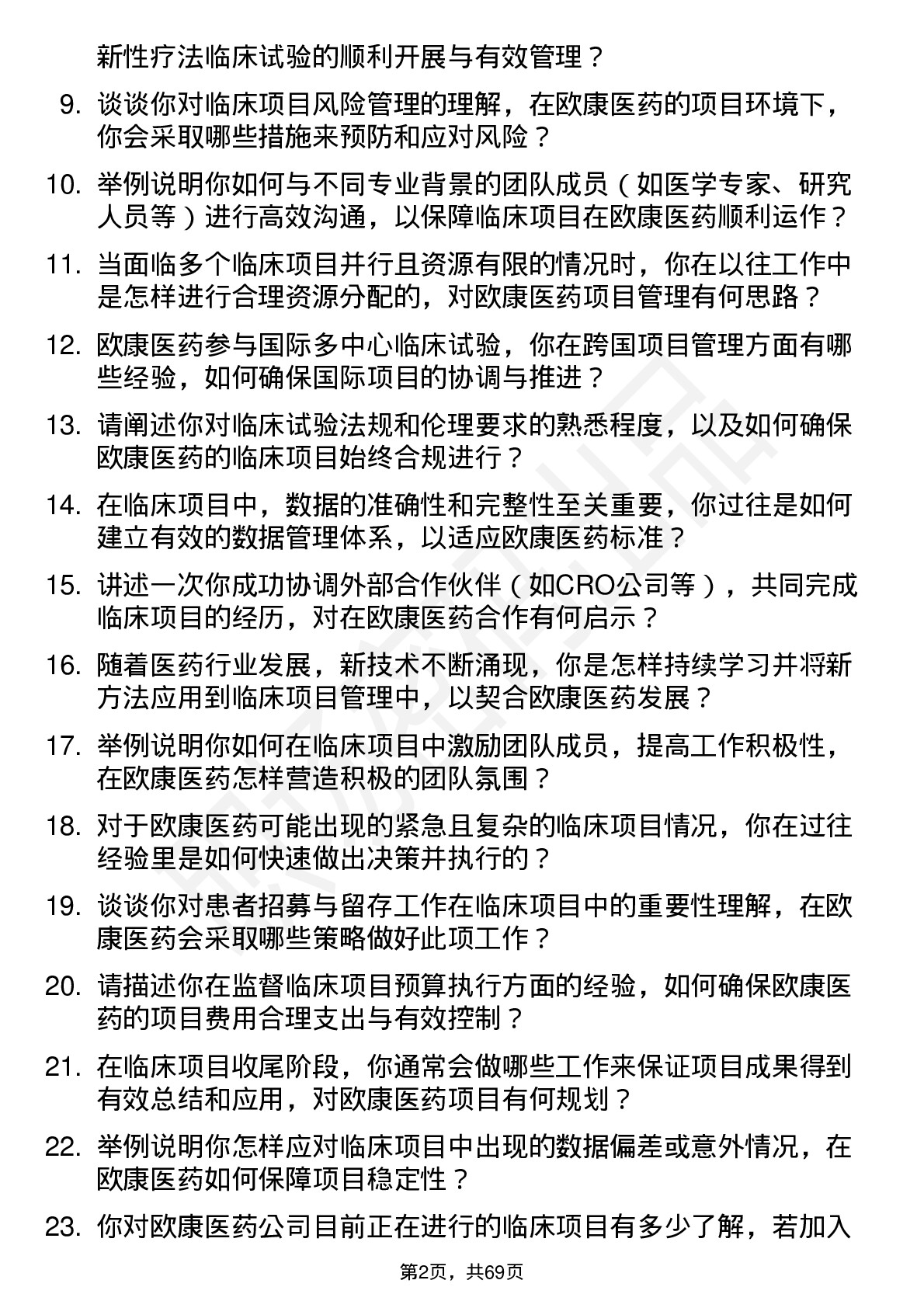 新性疗法临床试验的顺利开展与有效管理？

9. 谈谈你对临床项目风险管理的理解，在欧康医药的项目环境下，你会采取哪些措施来预防和应对风险？

10. 举例说明你如何与不同专业背景的团队成员（如医学专家、研究人员等）进行高效沟通，以保障临床项目在欧康医药顺利运作？

11. 当面临多个临床项目并行且资源有限的情况时，你在以往工作中是怎样进行合理资源分配的，对欧康医药项目管理有何思路？

12. 欧康医药参与国际多中心临床试验，你在跨国项目管理方面有哪些经验，如何确保国际项目的协调与推进？

13. 请阐述你对临床试验法规和伦理要求的熟悉程度，以及如何确保欧康医药的临床项目始终合规进行？

14. 在临床项目中，数据的准确性和完整性至关重要，你过往是如何建立有效的数据管理体系，以适应欧康医药标准？

15. 讲述一次你成功协调外部合作伙伴（如CRO公司等），共同完成临床项目的经历，对在欧康医药合作有何启示？

16. 随着医药行业发展，新技术不断涌现，你是怎样持续学习并将新方法应用到临床项目管理中，以契合欧康医药发展？

17. 举例说明你如何在临床项目中激励团队成员，提高工作积极性，在欧康医药怎样营造积极的团队氛围？

18. 对于欧康医药可能出现的紧急且复杂的临床项目情况，你在过往经验里是如何快速做出决策并执行的？

19. 谈谈你对患者招募与留存工作在临床项目中的重要性理解，在欧康医药会采取哪些策略做好此项工作？

20. 请描述你在监督临床项目预算执行方面的经验，如何确保欧康医药的项目费用合理支出与有效控制？

21. 在临床项目收尾阶段，你通常会做哪些工作来保证项目成果得到有效总结和应用，对欧康医药项目有何规划？

22. 举例说明你怎样应对临床项目中出现的数据偏差或意外情况，在欧康医药如何保障项目稳定性？

23. 你对欧康医药公司目前正在进行的临床项目有多少了解，若加入

第2页，共69页